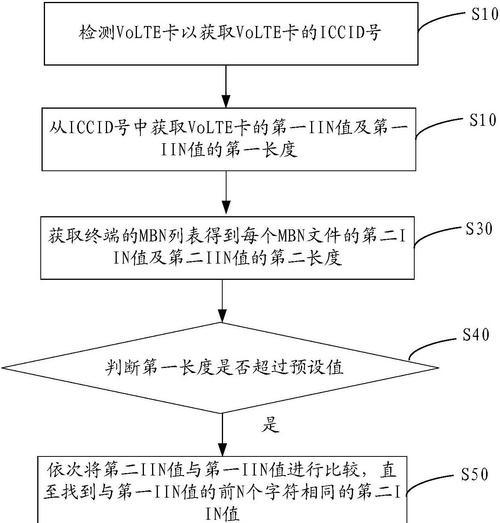 检测VoLTE卡以获取VoLTE卡的ICCID号

S10

从ICCID号中获取VoLTE卡的第一IIN值及第一IIN值的第一长度

S10

获取终端的MBN列表得到每个MBN文件的第二IIN值及第二IIN值的第二长度

S30

判断第一长度是否超过预设值

S40

是

依次将第二IIN值与第一IIN值进行比较，直至找到与第一IIN值的前N个字符相同的第二IIN值

S50